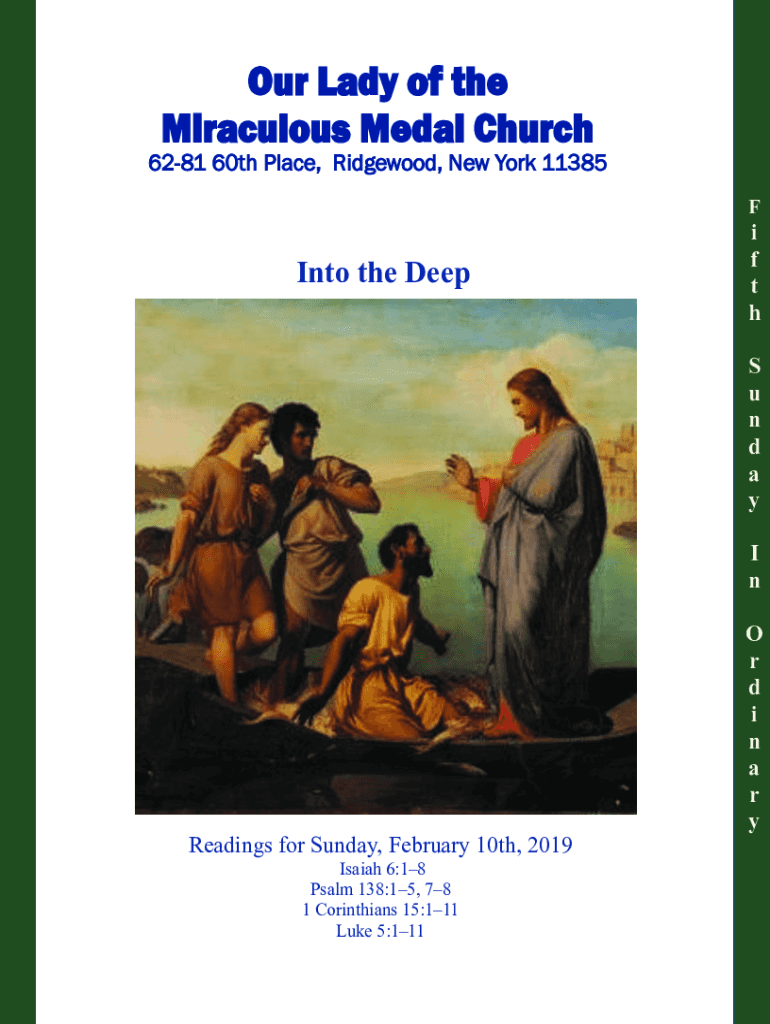 Our Lady of the
Miraculous Medal Church
62-81 60th Place, Ridgewood, New York 11385

Into the Deep

Readings for Sunday, February 10th, 2019
Isaiah 6:1–8
Psalm 138:1–5, 7–8
1 Corinthians 15:1–11
Luke 5:1–11

Fifth Sunday In Ordinary